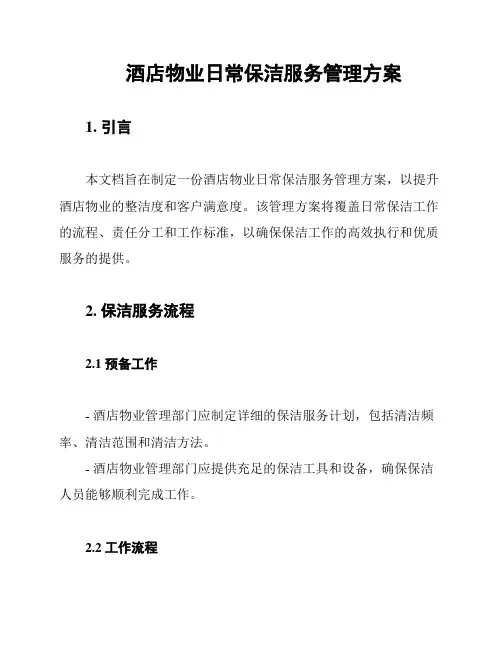 酒店物业日常保洁服务管理方案

1. 引言

本文档旨在制定一份酒店物业日常保洁服务管理方案，以提升酒店物业的整洁度和客户满意度。该管理方案将覆盖日常保洁工作的流程、责任分工和工作标准，以确保保洁工作的高效执行和优质服务的提供。

2. 保洁服务流程

2.1 预备工作

- 酒店物业管理部门应制定详细的保洁服务计划，包括清洁频率、清洁范围和清洁方法。
- 酒店物业管理部门应提供充足的保洁工具和设备，确保保洁人员能够顺利完成工作。

2.2 工作流程